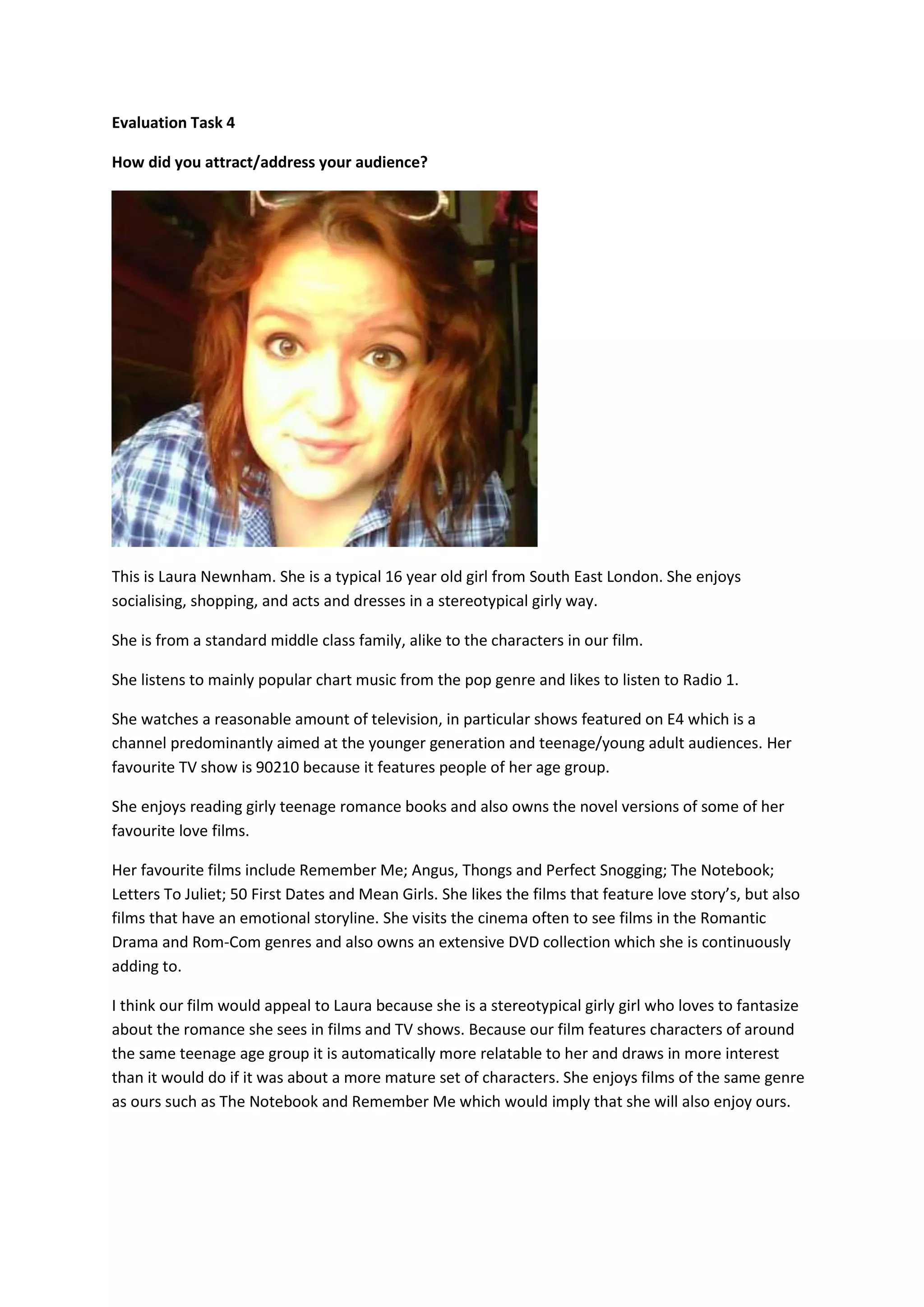 Evaluation Task 4

How did you attract/address your audience?

This is Laura Newnham. She is a typical 16 year old girl from South East London. She enjoys socialising, shopping, and acts and dresses in a stereotypical girly way.

She is from a standard middle class family, alike to the characters in our film.

She listens to mainly popular chart music from the pop genre and likes to listen to Radio 1.

She watches a reasonable amount of television, in particular shows featured on E4 which is a channel predominantly aimed at the younger generation and teenage/young adult audiences. Her favourite TV show is 90210 because it features people of her age group.

She enjoys reading girly teenage romance books and also owns the novel versions of some of her favourite love films.

Her favourite films include Remember Me; Angus, Thongs and Perfect Snogging; The Notebook; Letters To Juliet; 50 First Dates and Mean Girls. She likes the films that feature love story's, but also films that have an emotional storyline. She visits the cinema often to see films in the Romantic Drama and Rom-Com genres and also owns an extensive DVD collection which she is continuously adding to.

I think our film would appeal to Laura because she is a stereotypical girly girl who loves to fantasize about the romance she sees in films and TV shows. Because our film features characters of around the same teenage age group it is automatically more relatable to her and draws in more interest than it would do if it was about a more mature set of characters. She enjoys films of the same genre as ours such as The Notebook and Remember Me which would imply that she will also enjoy ours.